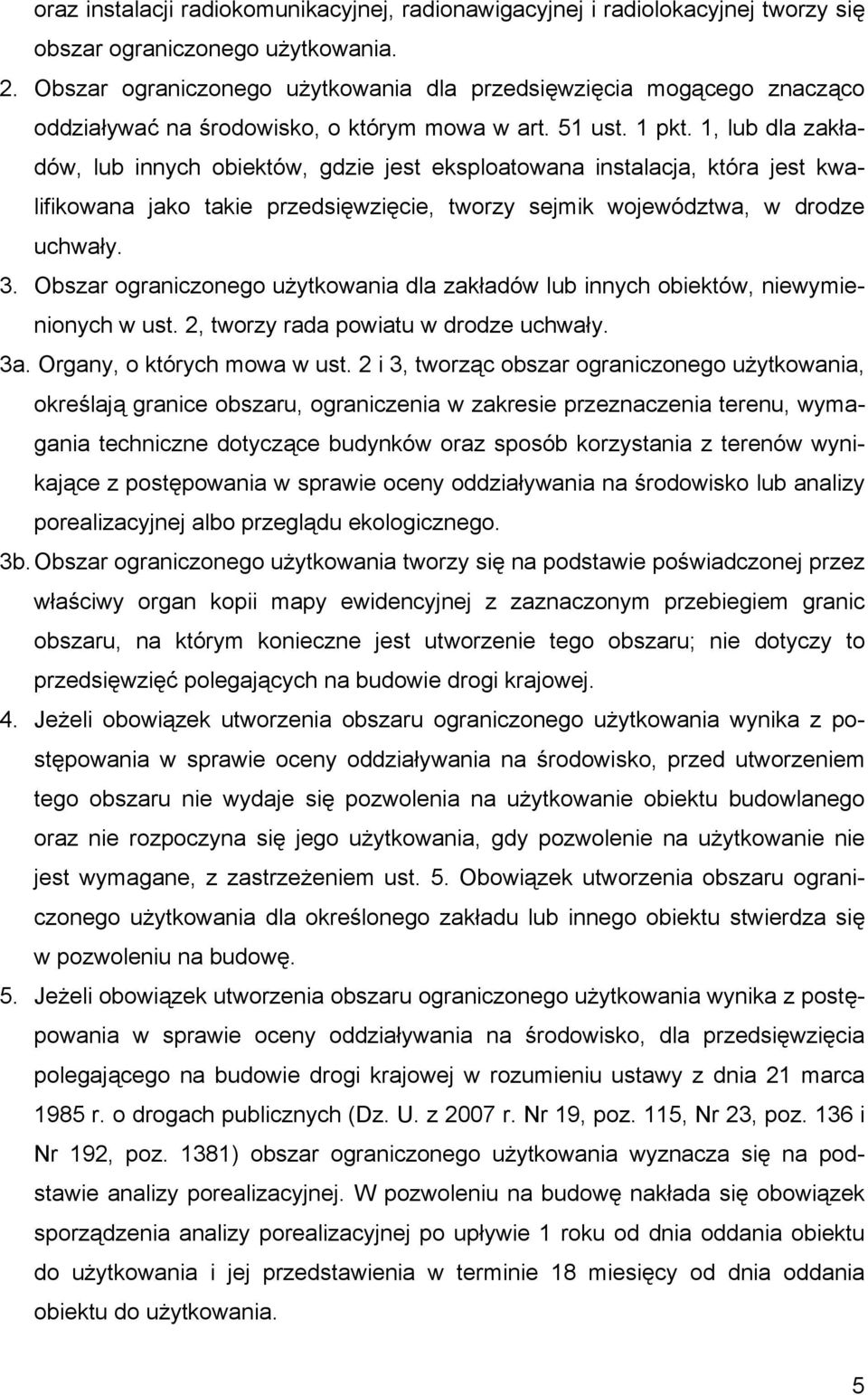 oraz instalacji radiokomunikacyjnej, radionawigacyjnej i radiolokacyjnej tworzy się obszar ograniczonego użytkowania.

2. Obszar ograniczonego użytkowania dla przedsięwzięcia mogącego znacząco oddziaływać na środowisko, o którym mowa w art. 51 ust. 1 pkt. 1, lub dla zakładów, lub innych obiektów, gdzie jest eksploatowana instalacja, która jest kwalifikowana jako takie przedsięwzięcie, tworzy sejmik województwa, w drodze uchwały.

3. Obszar ograniczonego użytkowania dla zakładów lub innych obiektów, niewymienionych w ust. 2, tworzy rada powiatu w drodze uchwały.

3a. Organy, o których mowa w ust. 2 i 3, tworząc obszar ograniczonego użytkowania, określają granice obszaru, ograniczenia w zakresie przeznaczenia terenu, wymagania techniczne dotyczące budynków oraz sposób korzystania z terenów wynikające z postępowania w sprawie oceny oddziaływania na środowisko lub analizy porealizacyjnej albo przeglądu ekologicznego.

3b. Obszar ograniczonego użytkowania tworzy się na podstawie poświadczonej przez właściwy organ kopii mapy ewidencyjnej z zaznaczonym przebiegiem granic obszaru, na którym konieczne jest utworzenie tego obszaru; nie dotyczy to przedsięwzięć polegających na budowie drogi krajowej.

4. Jeżeli obowiązek utworzenia obszaru ograniczonego użytkowania wynika z postępowania w sprawie oceny oddziaływania na środowisko, przed utworzeniem tego obszaru nie wydaje się pozwolenia na użytkowanie obiektu budowlanego oraz nie rozpoczyna się jego użytkowania, gdy pozwolenie na użytkowanie nie jest wymagane, z zastrzeżeniem ust. 5. Obowiązek utworzenia obszaru ograniczonego użytkowania dla określonego zakładu lub innego obiektu stwierdza się w pozwoleniu na budowę.

5. Jeżeli obowiązek utworzenia obszaru ograniczonego użytkowania wynika z postępowania w sprawie oceny oddziaływania na środowisko, dla przedsięwzięcia polegającego na budowie drogi krajowej w rozumieniu ustawy z dnia 21 marca 1985 r. o drogach publicznych (Dz. U. z 2007 r. Nr 19, poz. 115, Nr 23, poz. 136 i Nr 192, poz. 1381) obszar ograniczonego użytkowania wyznacza się na podstawie analizy porealizacyjnej. W pozwoleniu na budowę nakłada się obowiązek sporządzenia analizy porealizacyjnej po upływie 1 roku od dnia oddania obiektu do użytkowania i jej przedstawienia w terminie 18 miesięcy od dnia oddania obiektu do użytkowania.

5